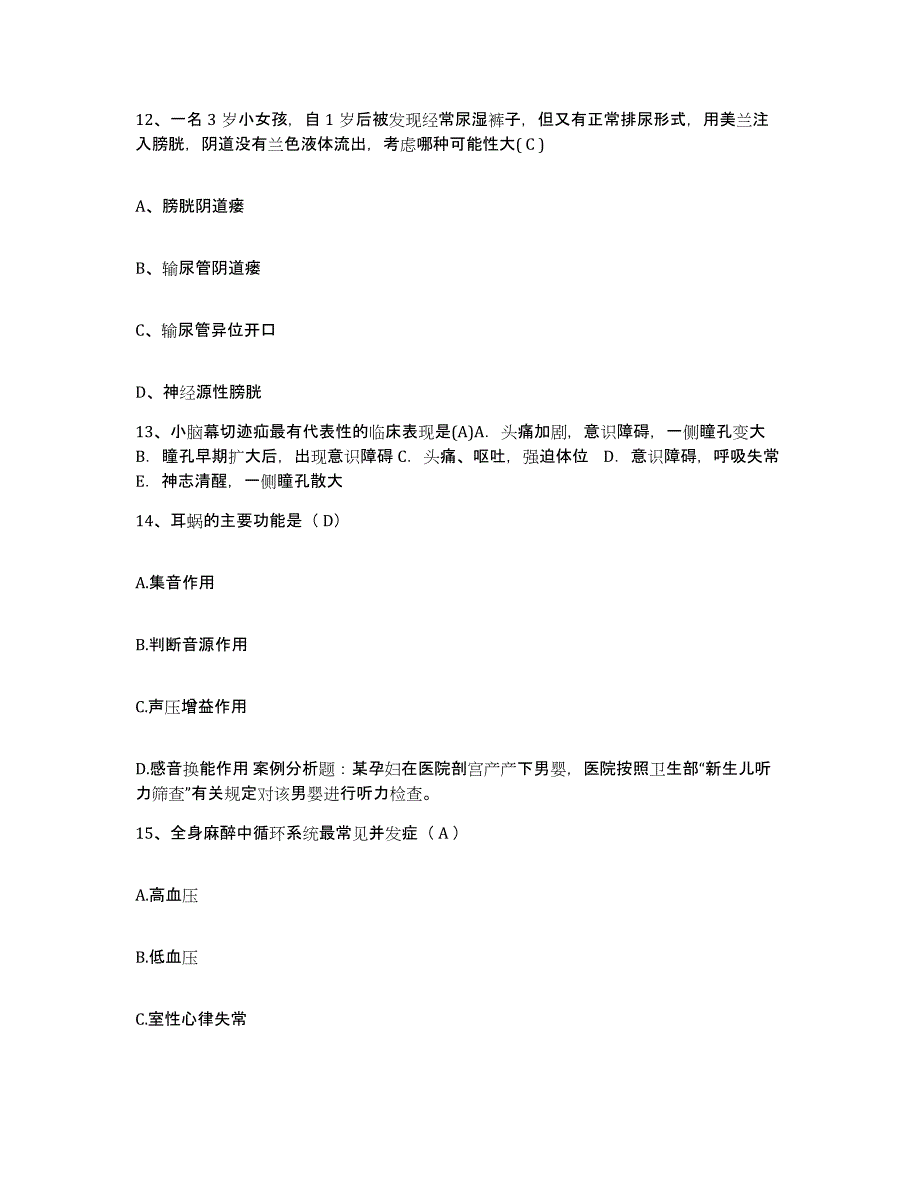 12、一名 3 岁小女孩，自 1 岁后被发现经常尿湿裤子，但又有正常排尿形式，用美兰注入膀胱，阴道没有兰色液体流出，考虑哪种可能性大( C )

A、膀胱阴道瘘

B、输尿管阴道瘘

C、输尿管异位开口

D、神经源性膀胱

13、小脑幕切迹疝最有代表性的临床表现是(A)A. 头痛加剧，意识障碍，一侧瞳孔变大 B. 瞳孔早期扩大后，出现意识障碍 C. 头痛、呕吐，强迫体位 D. 意识障碍，呼吸失常 E. 神志清醒，一侧瞳孔散大

14、耳蜗的主要功能是（ D）

A.集音作用

B.判断音源作用

C.声压增益作用

D.感音换能作用 案例分析题：某孕妇在医院剖宫产产下男婴，医院按照卫生部“新生儿听力筛查”有关规定对该男婴进行听力检查。

15、全身麻醉中循环系统最常见并发症（ A ）

A.高血压

B.低血压

C.室性心律失常